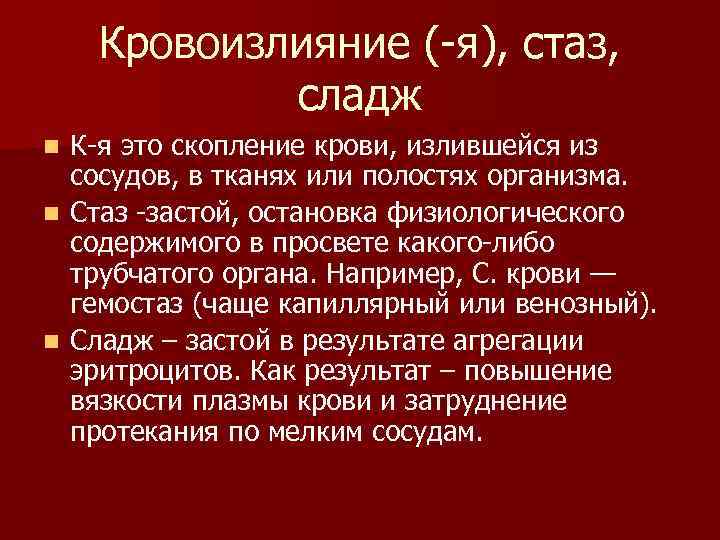 Кровоизлияние (-я), стаз, сладж

К-я это скопление крови, излившейся из сосудов, в тканях или полостях организма.

Стаз -застой, остановка физиологического содержимого в просвете какого-либо трубчатого органа. Например, С. крови — гемостаз (чаще капиллярный или венозный).

Сладж – застой в результате агрегации эритроцитов. Как результат – повышение вязкости плазмы крови и затруднение протекания по мелким сосудам.